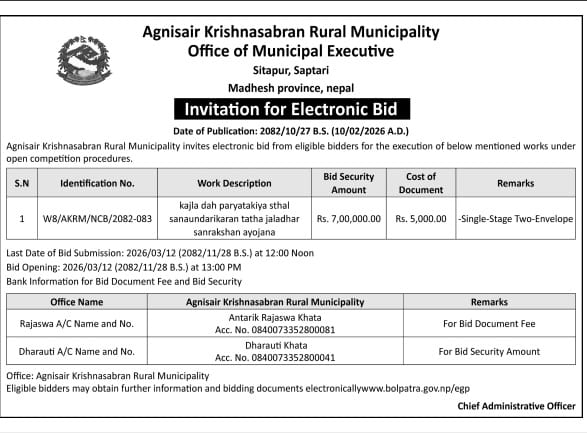 Agnisair Krishnasabran Rural Municipality
Office of Municipal Executive
Sitapur, Saptari
Madhesh province, nepal

Invitation for Electronic Bid

Date of Publication: 2082/10/27 B.S. (10/02/2026 A.D.)

Agnisair Krishnasabran Rural Municipality invites electronic bid from eligible bidders for the execution of below mentioned works under open competition procedures.

| S.N | Identification No. | Work Description | Bid Security Amount | Cost of Document | Remarks |
|---|---|---|---|---|---|
| 1 | W8/AKRM/NCB/2082-083 | kajla dah paryatakiya sthal sanaundarikaran tatha jaladhar sanrakshan ayojana | Rs. 7,00,000.00 | Rs. 5,000.00 | -Single-Stage Two-Envelope |

Last Date of Bid Submission: 2026/03/12 (2082/11/28 B.S.) at 12:00 Noon
Bid Opening: 2026/03/12 (2082/11/28 B.S.) at 13:00 PM
Bank Information for Bid Document Fee and Bid Security

| Office Name | Agnisair Krishnasabran Rural Municipality | Remarks |
|---|---|---|
| Rajaswa A/C Name and No. | Antarik Rajaswa Khata Acc. No. 0840073352800081 | For Bid Document Fee |
| Dharauti A/C Name and No. | Dharauti Khata Acc. No. 0840073352800041 | For Bid Security Amount |

Office: Agnisair Krishnasabran Rural Municipality
Eligible bidders may obtain further information and bidding documents electronicallywww.bolpatra.gov.np/egp

Chief Administrative Officer